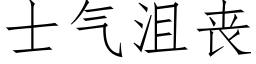 士气沮丧